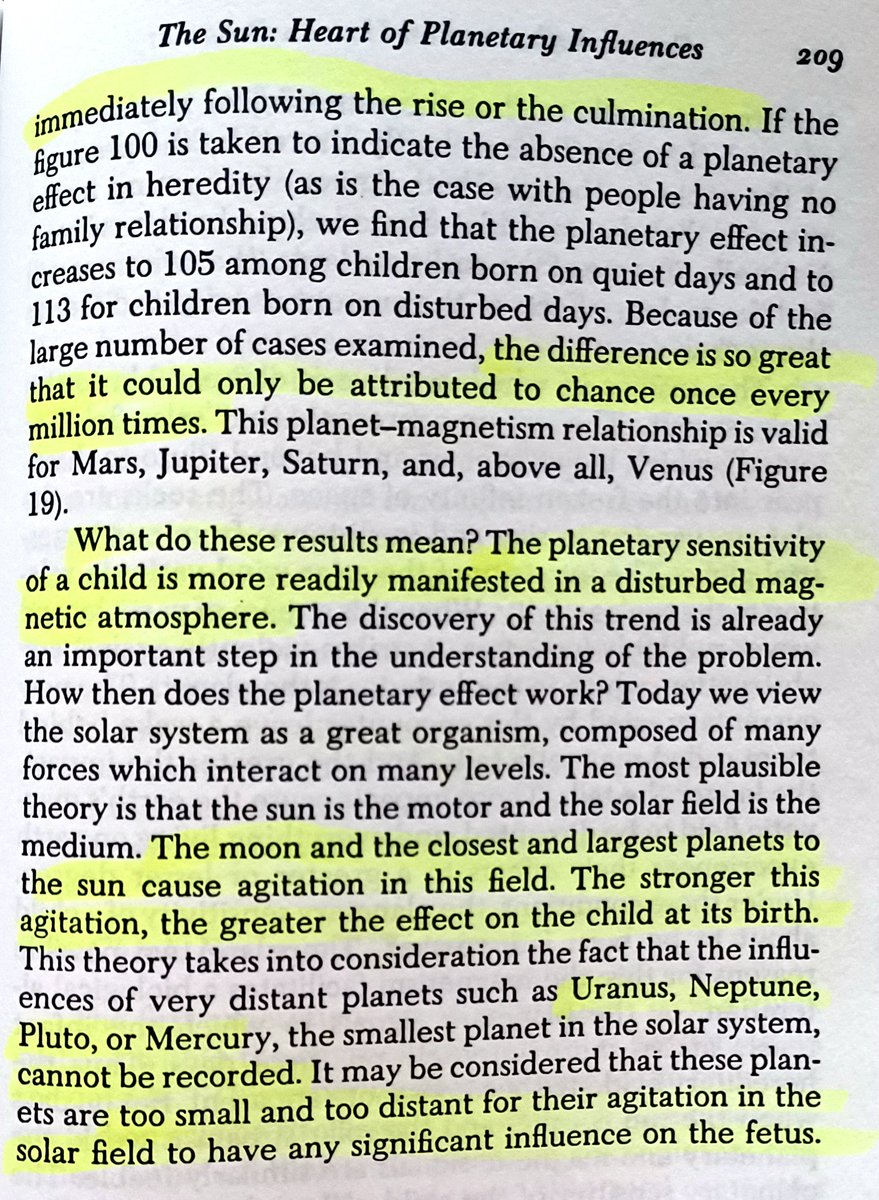 The Sun: Heart of Planetary Influences 209

immediately following the rise or the culmination. If the figure 100 is taken to indicate the absence of a planetary effect in heredity (as is the case with people having no family relationship), we find that the planetary effect increases to 105 among children born on quiet days and to 113 for children born on disturbed days. Because of the large number of cases examined, the difference is so great that it could only be attributed to chance once every million times. This planet–magnetism relationship is valid for Mars, Jupiter, Saturn, and, above all, Venus (Figure 19).

What do these results mean? The planetary sensitivity of a child is more readily manifested in a disturbed magnetic atmosphere. The discovery of this trend is already an important step in the understanding of the problem. How then does the planetary effect work? Today we view the solar system as a great organism, composed of many forces which interact on many levels. The most plausible theory is that the sun is the motor and the solar field is the medium. The moon and the closest and largest planets to the sun cause agitation in this field. The stronger this agitation, the greater the effect on the child at its birth. This theory takes into consideration the fact that the influences of very distant planets such as Uranus, Neptune, Pluto, or Mercury, the smallest planet in the solar system, cannot be recorded. It may be considered that these planets are too small and too distant for their agitation in the solar field to have any significant influence on the fetus.